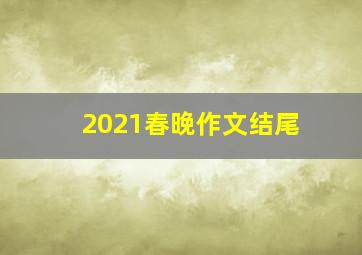 2021春晚作文结尾